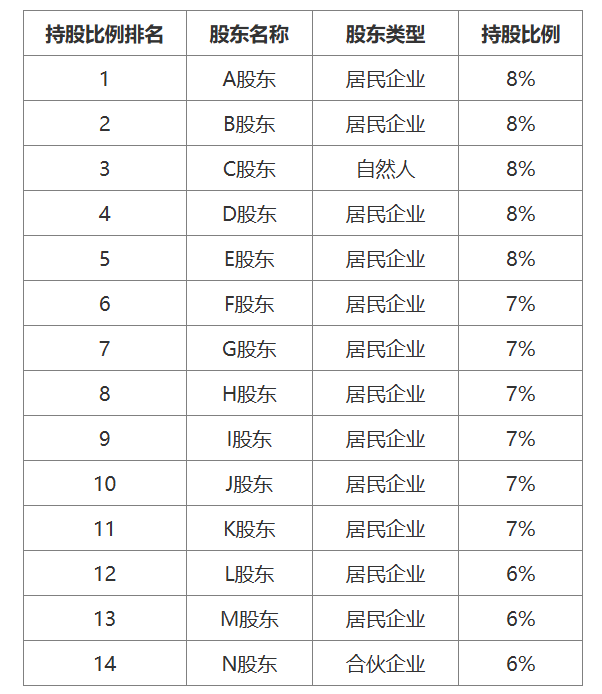 | 持股比例排名 | 股东名称 | 股东类型 | 持股比例 |
|---|---|---|---|
| 1 | A股东 | 居民企业 | 8% |
| 2 | B股东 | 居民企业 | 8% |
| 3 | C股东 | 自然人 | 8% |
| 4 | D股东 | 居民企业 | 8% |
| 5 | E股东 | 居民企业 | 8% |
| 6 | F股东 | 居民企业 | 7% |
| 7 | G股东 | 居民企业 | 7% |
| 8 | H股东 | 居民企业 | 7% |
| 9 | I股东 | 居民企业 | 7% |
| 10 | J股东 | 居民企业 | 7% |
| 11 | K股东 | 居民企业 | 7% |
| 12 | L股东 | 居民企业 | 6% |
| 13 | M股东 | 居民企业 | 6% |
| 14 | N股东 | 合伙企业 | 6% |